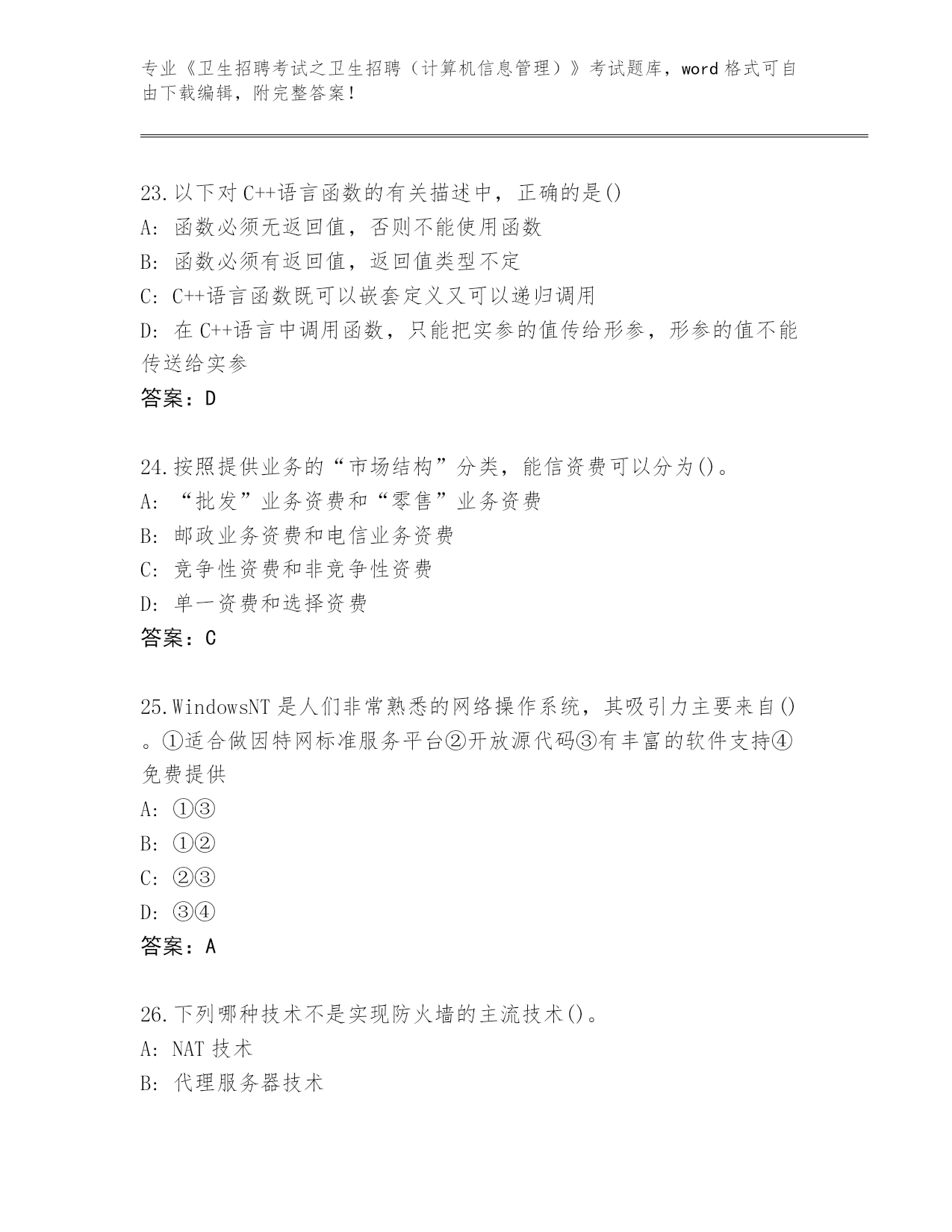 专业《卫生招聘考试之卫生招聘（计算机信息管理）》考试题库，word 格式可自由下载编辑，附完整答案！

23.以下对 C++语言函数的有关描述中，正确的是()
A: 函数必须无返回值，否则不能使用函数
B: 函数必须有返回值，返回值类型不定
C: C++语言函数既可以嵌套定义又可以递归调用
D: 在 C++语言中调用函数，只能把实参的值传给形参，形参的值不能传送给实参
答案：D

24.按照提供业务的“市场结构”分类，能信资费可以分为()。
A: “批发”业务资费和“零售”业务资费
B: 邮政业务资费和电信业务资费
C: 竞争性资费和非竞争性资费
D: 单一资费和选择资费
答案：C

25.WindowsNT 是人们非常熟悉的网络操作系统，其吸引力主要来自()。①适合做因特网标准服务平台②开放源代码③有丰富的软件支持④免费提供
A: ①③
B: ①②
C: ②③
D: ③④
答案：A

26.下列哪种技术不是实现防火墙的主流技术()。
A: NAT 技术
B: 代理服务器技术